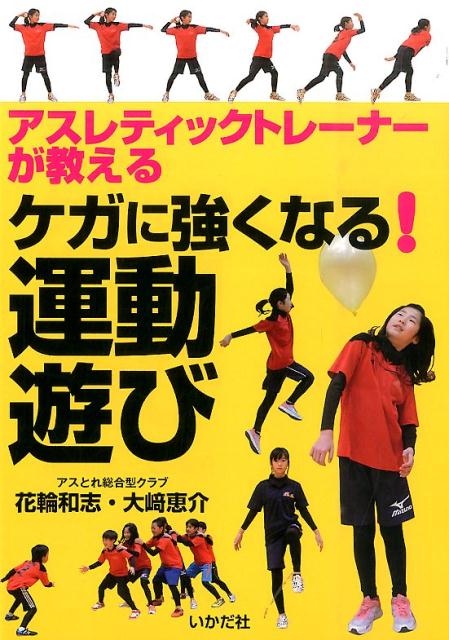 アスレティックトレーナーが教える

ケガに強くなる!

運動遊び

アスとれ総合型クラブ
花輪和志・大﨑恵介

いかだ社